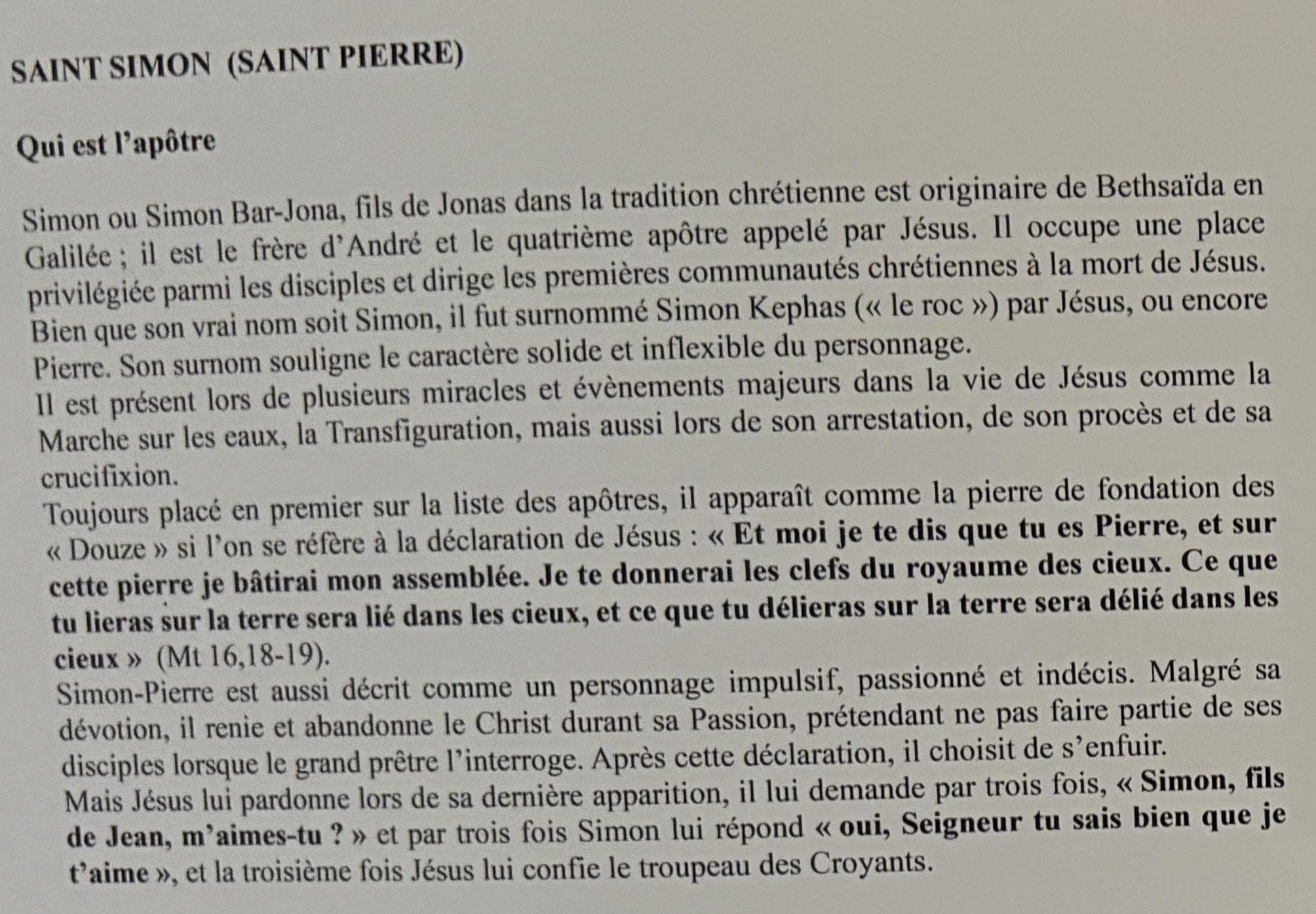 SAINT SIMON (SAINT PIERRE)

Qui est l'apôtre

Simon ou Simon Bar-Jona, fils de Jonas dans la tradition chrétienne est originaire de Bethsaïda en Galilée ; il est le frère d'André et le quatrième apôtre appelé par Jésus. Il occupe une place privilégiée parmi les disciples et dirige les premières communautés chrétiennes à la mort de Jésus. Bien que son vrai nom soit Simon, il fut surnommé Simon Kephas (« le roc ») par Jésus, ou encore Pierre. Son surnom souligne le caractère solide et inflexible du personnage.
Il est présent lors de plusieurs miracles et évènements majeurs dans la vie de Jésus comme la Marche sur les eaux, la Transfiguration, mais aussi lors de son arrestation, de son procès et de sa crucifixion.
Toujours placé en premier sur la liste des apôtres, il apparaît comme la pierre de fondation des « Douze » si l'on se réfère à la déclaration de Jésus : « Et moi je te dis que tu es Pierre, et sur cette pierre je bâtirai mon assemblée. Je te donnerai les clefs du royaume des cieux. Ce que tu lieras sur la terre sera lié dans les cieux, et ce que tu délieras sur la terre sera délié dans les cieux » (Mt 16,18-19).
Simon-Pierre est aussi décrit comme un personnage impulsif, passionné et indécis. Malgré sa dévotion, il renie et abandonne le Christ durant sa Passion, prétendant ne pas faire partie de ses disciples lorsque le grand prêtre l'interroge. Après cette déclaration, il choisit de s'enfuir.
Mais Jésus lui pardonne lors de sa dernière apparition, il lui demande par trois fois, « Simon, fils de Jean, m'aimes-tu ? » et par trois fois Simon lui répond « oui, Seigneur tu sais bien que je t'aime », et la troisième fois Jésus lui confie le troupeau des Croyants.